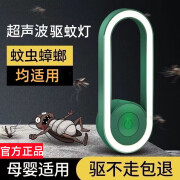 超声波驱蚊灯

蚊虫蟑螂

均适用

官方正品

母婴适用

驱不走包退